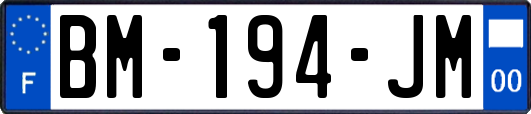 F

BM-194-JM

00